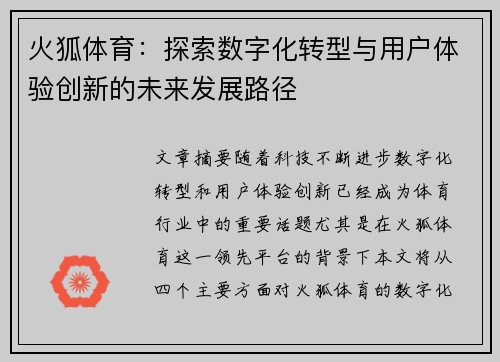 火狐体育：探索数字化转型与用户体验创新的未来发展路径

文章摘要随着科技不断进步数字化转型和用户体验创新已经成为体育行业中的重要话题尤其是在火狐体育这一领先平台的背景下本文将从四个主要方面对火狐体育的数字化